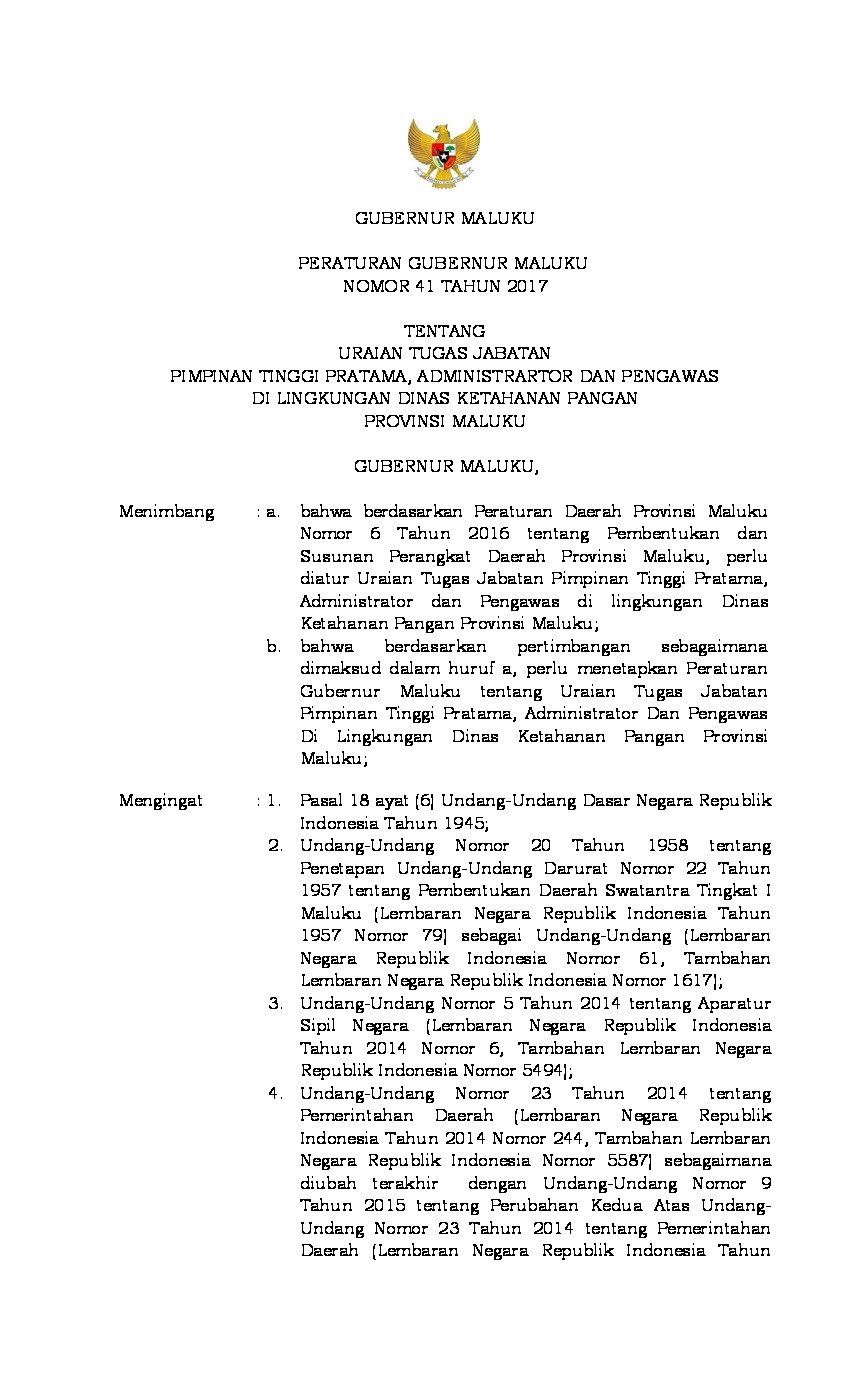 GUBERNUR MALUKU

PERATURAN GUBERNUR MALUKU
NOMOR 41 TAHUN 2017

TENTANG
URAIAN TUGAS JABATAN
PIMPINAN TINGGI PRATAMA, ADMINISTRARTOR DAN PENGAWAS
DI LINGKUNGAN DINAS KETAHANAN PANGAN
PROVINSI MALUKU

GUBERNUR MALUKU,

Menimbang : a. bahwa berdasarkan Peraturan Daerah Provinsi Maluku Nomor 6 Tahun 2016 tentang Pembentukan dan Susunan Perangkat Daerah Provinsi Maluku, perlu diatur Uraian Tugas Jabatan Pimpinan Tinggi Pratama, Administrator dan Pengawas di lingkungan Dinas Ketahanan Pangan Provinsi Maluku;

b. bahwa berdasarkan pertimbangan sebagaimana dimaksud dalam huruf a, perlu menetapkan Peraturan Gubernur Maluku tentang Uraian Tugas Jabatan Pimpinan Tinggi Pratama, Administrator Dan Pengawas Di Lingkungan Dinas Ketahanan Pangan Provinsi Maluku;

Mengingat : 1. Pasal 18 ayat (6) Undang-Undang Dasar Negara Republik Indonesia Tahun 1945;

2. Undang-Undang Nomor 20 Tahun 1958 tentang Penetapan Undang-Undang Darurat Nomor 22 Tahun 1957 tentang Pembentukan Daerah Swatantra Tingkat I Maluku (Lembaran Negara Republik Indonesia Tahun 1957 Nomor 79) sebagai Undang-Undang (Lembaran Negara Republik Indonesia Nomor 61, Tambahan Lembaran Negara Republik Indonesia Nomor 1617);

3. Undang-Undang Nomor 5 Tahun 2014 tentang Aparatur Sipil Negara (Lembaran Negara Republik Indonesia Tahun 2014 Nomor 6, Tambahan Lembaran Negara Republik Indonesia Nomor 5494);

4. Undang-Undang Nomor 23 Tahun 2014 tentang Pemerintahan Daerah (Lembaran Negara Republik Indonesia Tahun 2014 Nomor 244, Tambahan Lembaran Negara Republik Indonesia Nomor 5587) sebagaimana diubah terakhir dengan Undang-Undang Nomor 9 Tahun 2015 tentang Perubahan Kedua Atas Undang-Undang Nomor 23 Tahun 2014 tentang Pemerintahan Daerah (Lembaran Negara Republik Indonesia Tahun